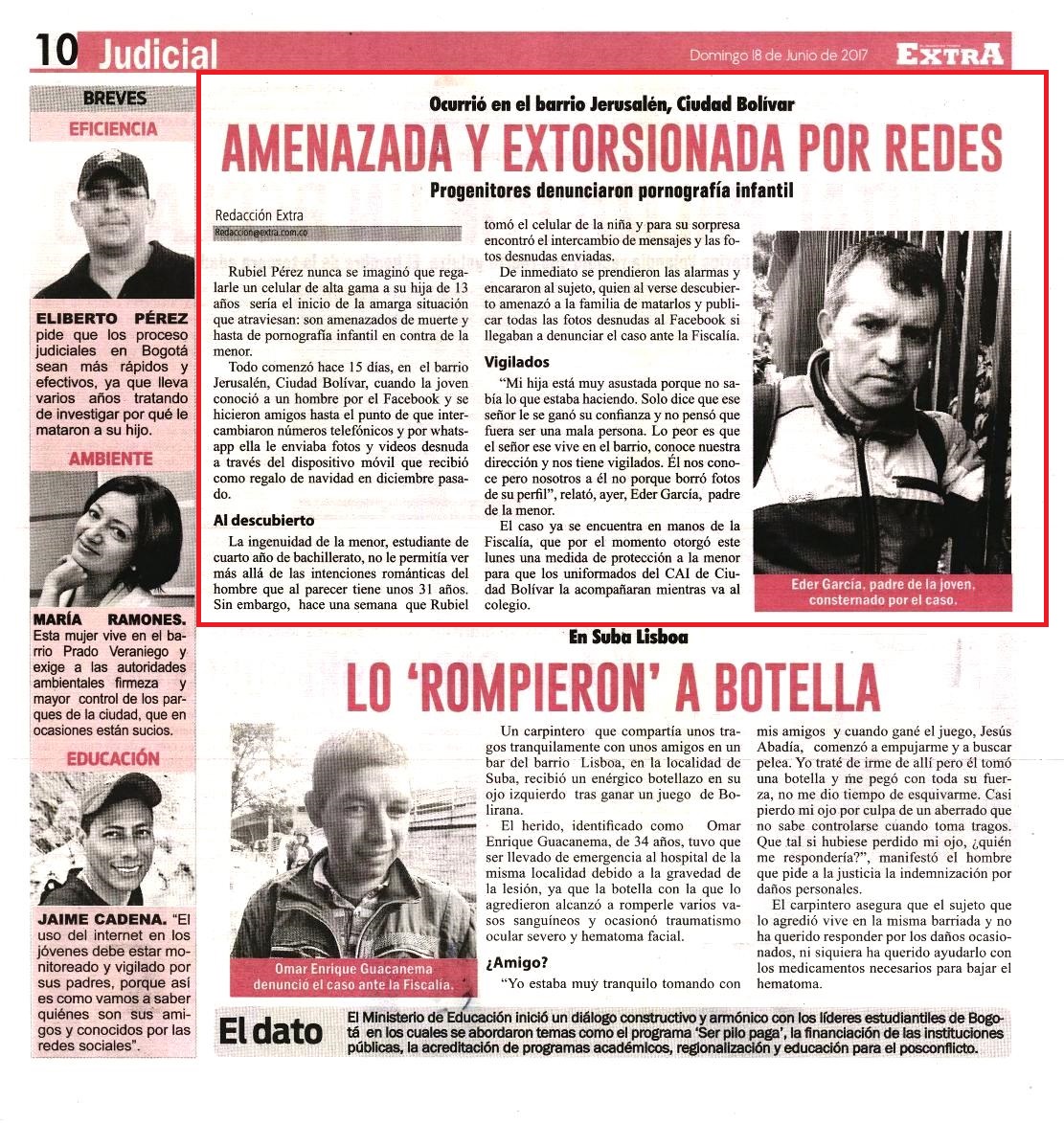 10 Judicial

Domingo 18 de Junio de 2017

EXTRA

BREVES

EFICIENCIA

ELIBERTO PÉREZ pide que los proceso judiciales en Bogotá sean más rápidos y efectivos, ya que lleva varios años tratando de investigar por qué le mataron a su hijo.

AMBIENTE

MARÍA RAMONES. Esta mujer vive en el barrio Prado Veraniego y exige a las autoridades ambientales firmeza y mayor control de los parques de la ciudad, que en ocasiones están sucios.

EDUCACIÓN

JAIME CADENA. "El uso del internet en los jóvenes debe estar monitoreado y vigilado por sus padres, porque así es como vamos a saber quiénes son sus amigos y conocidos por las redes sociales".

Ocurrió en el barrio Jerusalén, Ciudad Bolívar

AMENAZADA Y EXTORSIONADA POR REDES

Progenitores denunciaron pornografía infantil

Redacción Extra
Redaccion@extra.com.co

Rubiel Pérez nunca se imaginó que regalarle un celular de alta gama a su hija de 13 años sería el inicio de la amarga situación que atraviesan: son amenazados de muerte y hasta de pornografía infantil en contra de la menor.

Todo comenzó hace 15 días, en el barrio Jerusalén, Ciudad Bolívar, cuando la joven conoció a un hombre por el Facebook y se hicieron amigos hasta el punto de que intercambiaron números telefónicos y por whatsapp ella le enviaba fotos y videos desnuda a través del dispositivo móvil que recibió como regalo de navidad en diciembre pasado.

Al descubierto

La ingenuidad de la menor, estudiante de cuarto año de bachillerato, no le permitía ver más allá de las intenciones románticas del hombre que al parecer tiene unos 31 años. Sin embargo, hace una semana que Rubiel tomó el celular de la niña y para su sorpresa encontró el intercambio de mensajes y las fotos desnudas enviadas.

De inmediato se prendieron las alarmas y encararon al sujeto, quien al verse descubierto amenazó a la familia de matarlos y publicar todas las fotos desnudas al Facebook si llegaban a denunciar el caso ante la Fiscalía.

Vigilados

"Mi hija está muy asustada porque no sabía lo que estaba haciendo. Solo dice que ese señor le se ganó su confianza y no pensó que fuera ser una mala persona. Lo peor es que el señor ese vive en el barrio, conoce nuestra dirección y nos tiene vigilados. Él nos conoce pero nosotros a él no porque borró fotos de su perfil", relató, ayer, Eder García, padre de la menor.

El caso ya se encuentra en manos de la Fiscalía, que por el momento otorgó este lunes una medida de protección a la menor para que los uniformados del CAI de Ciudad Bolívar la acompañaran mientras va al colegio.

Eder García, padre de la joven, consternado por el caso.

En Suba Lisboa

LO 'ROMPIERON' A BOTELLA

Omar Enrique Guacanema denunció el caso ante la Fiscalía.

Un carpintero que compartía unos tragos tranquilamente con unos amigos en un bar del barrio Lisboa, en la localidad de Suba, recibió un enérgico botellazo en su ojo izquierdo tras ganar un juego de Bolirana.

El herido, identificado como Omar Enrique Guacanema, de 34 años, tuvo que ser llevado de emergencia al hospital de la misma localidad debido a la gravedad de la lesión, ya que la botella con la que lo agredieron alcanzó a romperle varios vasos sanguíneos y ocasionó traumatismo ocular severo y hematoma facial.

¿Amigo?

"Yo estaba muy tranquilo tomando con mis amigos y cuando gané el juego, Jesús Abadía, comenzó a empujarme y a buscar pelea. Yo traté de irme de allí pero él tomó una botella y me pegó con toda su fuerza, no me dio tiempo de esquivarme. Casi pierdo mi ojo por culpa de un aberrado que no sabe controlarse cuando toma tragos. Que tal si hubiese perdido mi ojo, ¿quién me respondería?", manifestó el hombre que pide a la justicia la indemnización por daños personales.

El carpintero asegura que el sujeto que lo agredió vive en la misma barriada y no ha querido responder por los daños ocasionados, ni siquiera ha querido ayudarlo con los medicamentos necesarios para bajar el hematoma.

El dato

El Ministerio de Educación inició un diálogo constructivo y armónico con los líderes estudiantiles de Bogotá en los cuales se abordaron temas como el programa 'Ser pilo paga', la financiación de las instituciones públicas, la acreditación de programas académicos, regionalización y educación para el posconflicto.